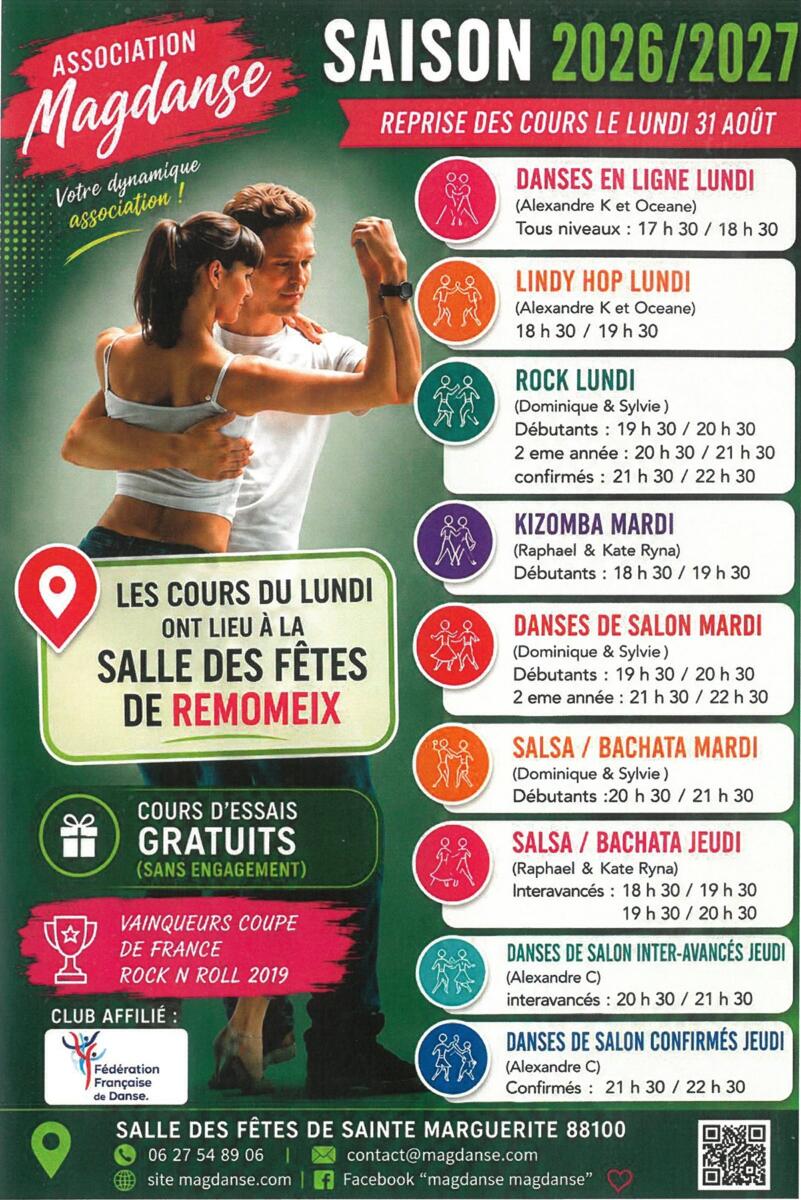 ASSOCIATION
Magdanse

Votre dynamique association !

SAISON 2026/2027

REPRISE DES COURS LE LUNDI 31 AOÛT

DANSES EN LIGNE LUNDI
(Alexandre K et Oceane)
Tous niveaux : 17 h 30 / 18 h 30

LINDY HOP LUNDI
(Alexandre K et Oceane)
18 h 30 / 19 h 30

ROCK LUNDI
(Dominique & Sylvie )
Débutants : 19 h 30 / 20 h 30
2 eme année : 20 h 30 / 21 h 30
confirmés : 21 h 30 / 22 h 30

KIZOMBA MARDI
(Raphael & Kate Ryna)
Débutants : 18 h 30 / 19 h 30

DANSES DE SALON MARDI
(Dominique & Sylvie )
Débutants : 19 h 30 / 20 h 30
2 eme année : 21 h 30 / 22 h 30

SALSA / BACHATA MARDI
(Dominique & Sylvie )
Débutants :20 h 30 / 21 h 30

SALSA / BACHATA JEUDI
(Raphael & Kate Ryna)
Interavancés : 18 h 30 / 19 h 30
19 h 30 / 20 h 30

DANSES DE SALON INTER-AVANCÉS JEUDI
(Alexandre C)
interavancés : 20 h 30 / 21 h 30

DANSES DE SALON CONFIRMÉS JEUDI
(Alexandre C)
Confirmés : 21 h 30 / 22 h 30

LES COURS DU LUNDI ONT LIEU À LA SALLE DES FÊTES DE REMOMEIX

COURS D'ESSAIS GRATUITS (SANS ENGAGEMENT)

VAINQUEURS COUPE DE FRANCE ROCK N ROLL 2019

CLUB AFFILIÉ :
Fédération Française de Danse.

SALLE DES FÊTES DE SAINTE MARGUERITE 88100
06 27 54 89 06 | contact@magdanse.com
site magdanse.com | Facebook "magdanse magdanse"